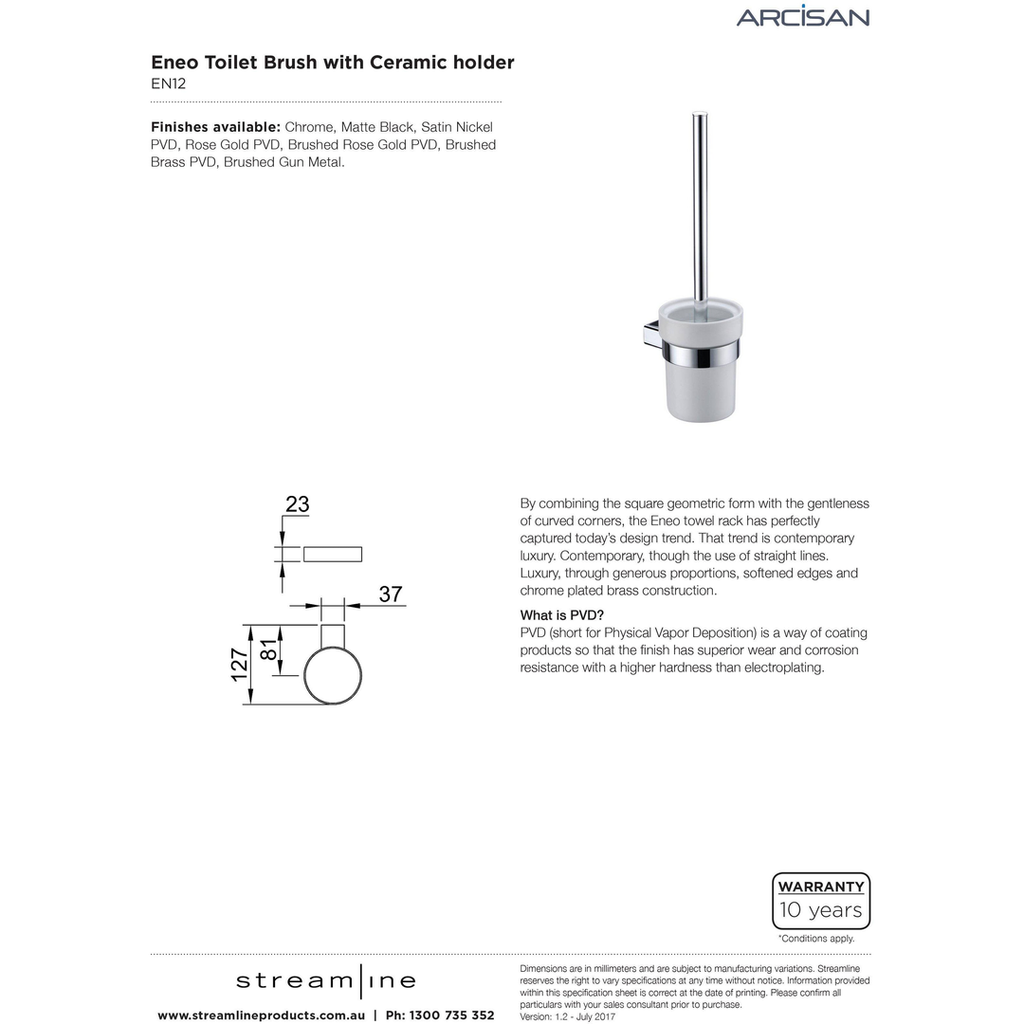 ARCISAN

Eneo Toilet Brush with Ceramic holder
EN12

Finishes available: Chrome, Matte Black, Satin Nickel PVD, Rose Gold PVD, Brushed Rose Gold PVD, Brushed Brass PVD, Brushed Gun Metal.

23

37

127

81

By combining the square geometric form with the gentleness of curved corners, the Eneo towel rack has perfectly captured today's design trend. That trend is contemporary luxury. Contemporary, though the use of straight lines. Luxury, through generous proportions, softened edges and chrome plated brass construction.

What is PVD?
PVD (short for Physical Vapor Deposition) is a way of coating products so that the finish has superior wear and corrosion resistance with a higher hardness than electroplating.

WARRANTY
10 years
*Conditions apply.

stream|ine
www.streamlineproducts.com.au | Ph: 1300 735 352

Dimensions are in millimeters and are subject to manufacturing variations. Streamline reserves the right to vary specifications at any time without notice. Information provided within this specification sheet is correct at the date of printing. Please confirm all particulars with your sales consultant prior to purchase.
Version: 1.2 - July 2017